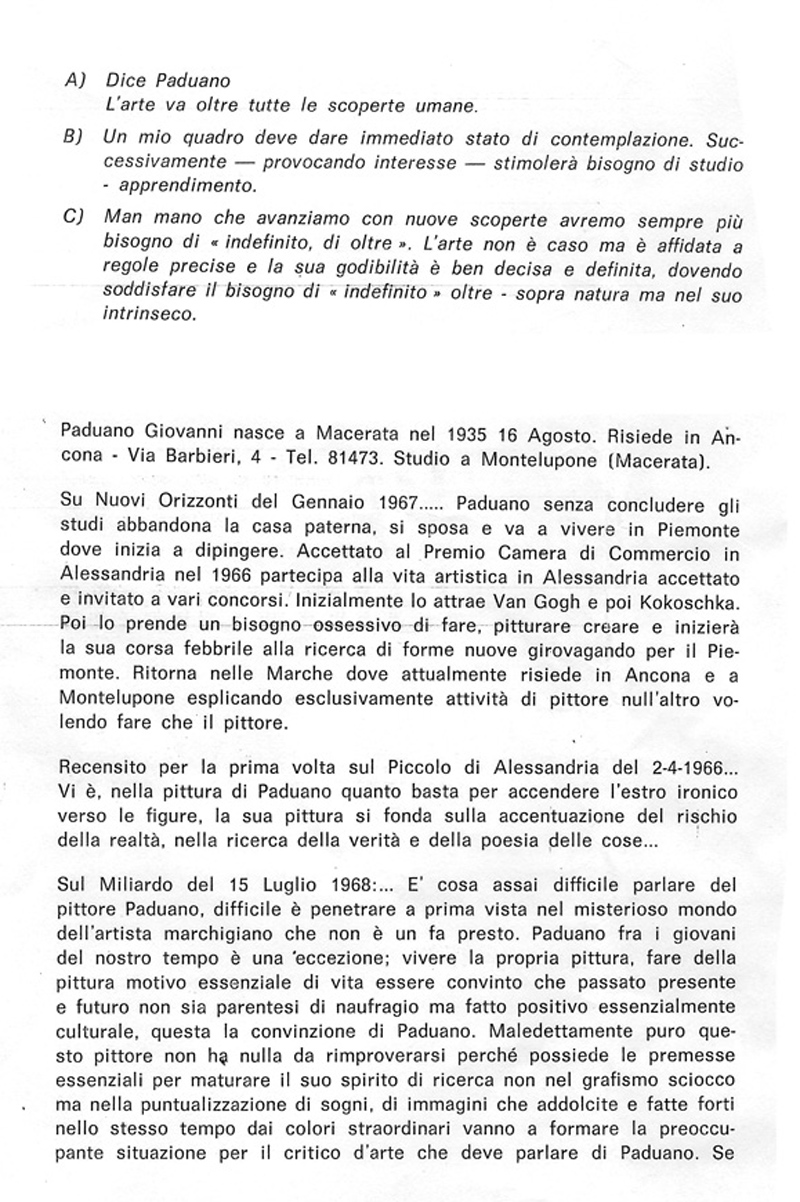 A) Dice Paduano
L'arte va oltre tutte le scoperte umane.

B) Un mio quadro deve dare immediato stato di contemplazione. Successivamente — provocando interesse — stimolerà bisogno di studio - apprendimento.

C) Man mano che avanziamo con nuove scoperte avremo sempre più bisogno di « indefinito, di oltre ». L'arte non è caso ma è affidata a regole precise e la sua godibilità è ben decisa e definita, dovendo soddisfare il bisogno di « indefinito » oltre - sopra natura ma nel suo intrinseco.

Paduano Giovanni nasce a Macerata nel 1935 16 Agosto. Risiede in Ancona - Via Barbieri, 4 - Tel. 81473. Studio a Montelupone (Macerata).

Su Nuovi Orizzonti del Gennaio 1967..... Paduano senza concludere gli studi abbandona la casa paterna, si sposa e va a vivere in Piemonte dove inizia a dipingere. Accettato al Premio Camera di Commercio in Alessandria nel 1966 partecipa alla vita artistica in Alessandria accettato e invitato a vari concorsi. Inizialmente lo attrae Van Gogh e poi Kokoschka. Poi lo prende un bisogno ossessivo di fare, pitturare creare e inizierà la sua corsa febbrile alla ricerca di forme nuove girovagando per il Piemonte. Ritorna nelle Marche dove attualmente risiede in Ancona e a Montelupone esplicando esclusivamente attività di pittore null'altro volendo fare che il pittore.

Recensito per la prima volta sul Piccolo di Alessandria del 2-4-1966... Vi è, nella pittura di Paduano quanto basta per accendere l'estro ironico verso le figure, la sua pittura si fonda sulla accentuazione del rischio della realtà, nella ricerca della verità e della poesia delle cose...

Sul Miliardo del 15 Luglio 1968:... E' cosa assai difficile parlare del pittore Paduano, difficile è penetrare a prima vista nel misterioso mondo dell'artista marchigiano che non è un fa presto. Paduano fra i giovani del nostro tempo è una 'eccezione; vivere la propria pittura, fare della pittura motivo essenziale di vita essere convinto che passato presente e futuro non sia parentesi di naufragio ma fatto positivo essenzialmente culturale, questa la convinzione di Paduano. Maledettamente puro questo pittore non ha nulla da rimproverarsi perché possiede le premesse essenziali per maturare il suo spirito di ricerca non nel grafismo sciocco ma nella puntualizzazione di sogni, di immagini che addolcite e fatte forti nello stesso tempo dai colori straordinari vanno a formare la preoccupante situazione per il critico d'arte che deve parlare di Paduano. Se